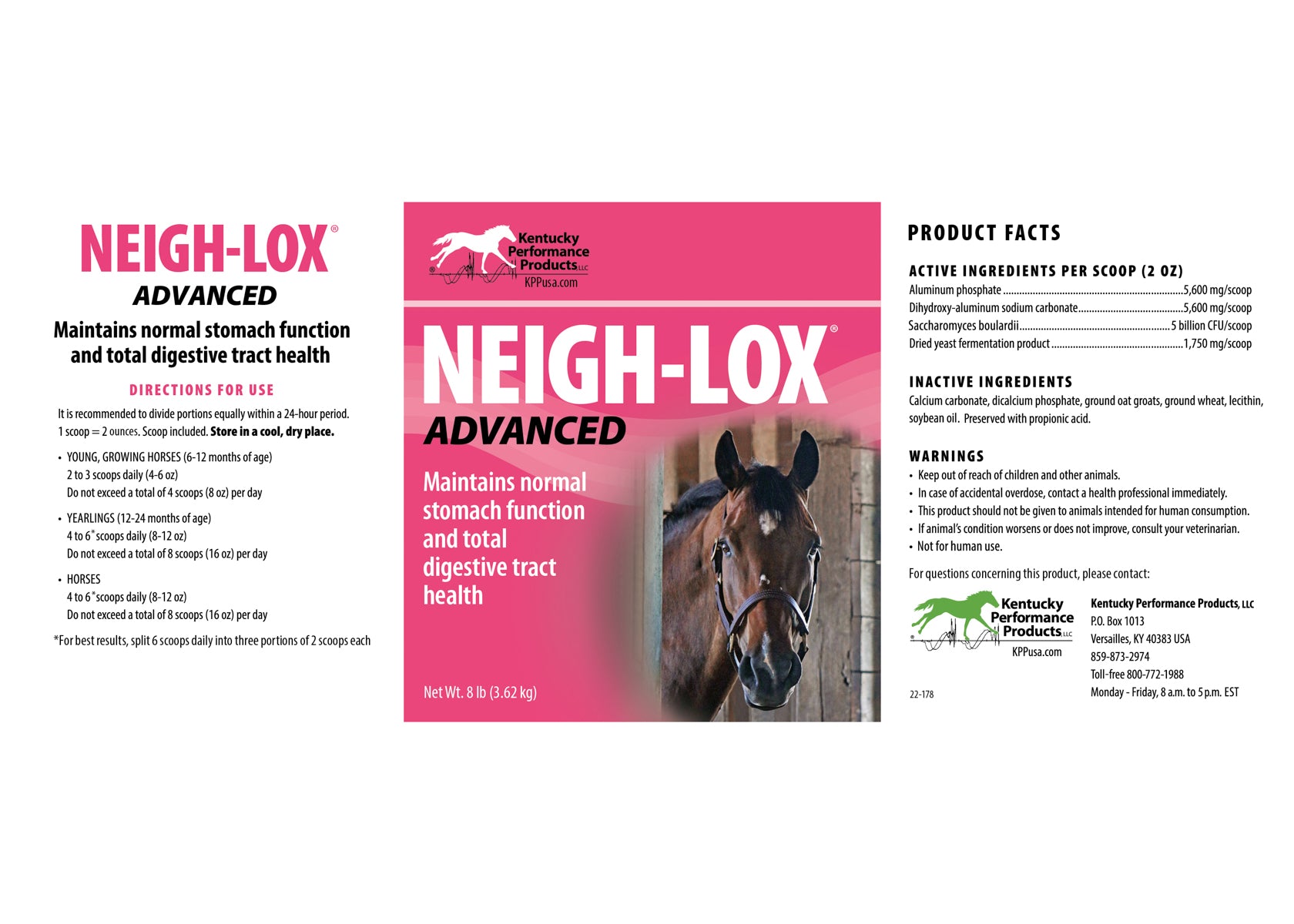 NEIGH-LOX®
ADVANCED

Maintains normal stomach function and total digestive tract health

DIRECTIONS FOR USE

It is recommended to divide portions equally within a 24-hour period. 1 scoop = 2 ounces. Scoop included. Store in a cool, dry place.

• YOUNG, GROWING HORSES (6-12 months of age)
2 to 3 scoops daily (4-6 oz)
Do not exceed a total of 4 scoops (8 oz) per day

• YEARLINGS (12-24 months of age)
4 to 6* scoops daily (8-12 oz)
Do not exceed a total of 8 scoops (16 oz) per day

• HORSES
4 to 6* scoops daily (8-12 oz)
Do not exceed a total of 8 scoops (16 oz) per day

*For best results, split 6 scoops daily into three portions of 2 scoops each

Kentucky Performance Products LLC
KPPusa.com

NEIGH-LOX®
ADVANCED

Maintains normal stomach function and total digestive tract health

Net Wt. 8 lb (3.62 kg)

PRODUCT FACTS

ACTIVE INGREDIENTS PER SCOOP (2 OZ)
Aluminum phosphate 5,600 mg/scoop
Dihydroxy-aluminum sodium carbonate 5,600 mg/scoop
Saccharomyces boulardii 5 billion CFU/scoop
Dried yeast fermentation product 1,750 mg/scoop

INACTIVE INGREDIENTS
Calcium carbonate, dicalcium phosphate, ground oat groats, ground wheat, lecithin, soybean oil. Preserved with propionic acid.

WARNINGS
• Keep out of reach of children and other animals.
• In case of accidental overdose, contact a health professional immediately.
• This product should not be given to animals intended for human consumption.
• If animal's condition worsens or does not improve, consult your veterinarian.
• Not for human use.

For questions concerning this product, please contact:

Kentucky Performance Products LLC
KPPusa.com

Kentucky Performance Products, LLC
P.O. Box 1013
Versailles, KY 40383 USA
859-873-2974
Toll-free 800-772-1988
Monday - Friday, 8 a.m. to 5 p.m. EST

22-178